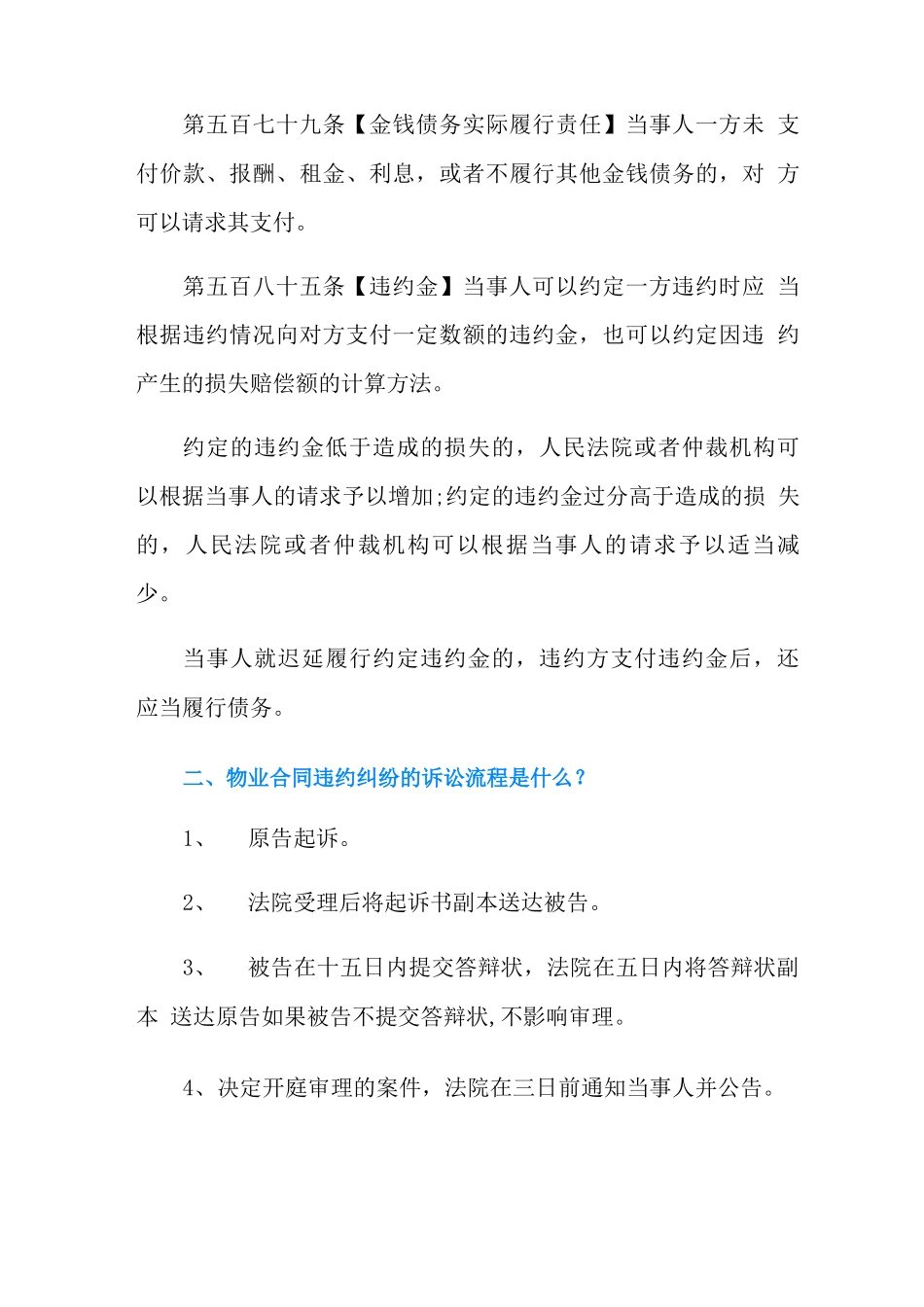 第五百七十九条【金钱债务实际履行责任】当事人一方未 支付价款、报酬、租金、利息，或者不履行其他金钱债务的，对 方可以请求其支付。

第五百八十五条【违约金】当事人可以约定一方违约时应 当根据违约情况向对方支付一定数额的违约金，也可以约定因违 约产生的损失赔偿额的计算方法。

约定的违约金低于造成的损失的，人民法院或者仲裁机构可以根据当事人的请求予以增加;约定的违约金过分高于造成的损 失的，人民法院或者仲裁机构可以根据当事人的请求予以适当减少。

当事人就迟延履行约定违约金的，违约方支付违约金后，还应当履行债务。

二、物业合同违约纠纷的诉讼流程是什么？

1、 原告起诉。

2、 法院受理后将起诉书副本送达被告。

3、 被告在十五日内提交答辩状，法院在五日内将答辩状副本 送达原告如果被告不提交答辩状,不影响审理。

4、决定开庭审理的案件，法院在三日前通知当事人并公告。